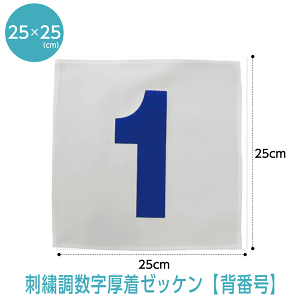 25×25
(cm)

1

25cm

25cm

刺繍調数字厚着ゼッケン【背番号】